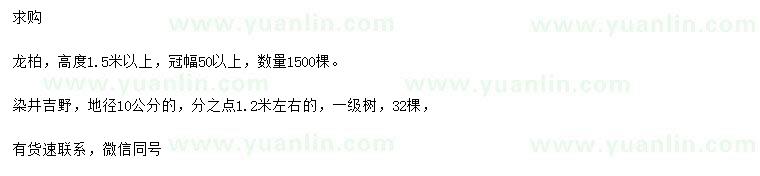 求购

www.yuanlin.com www.yuanlin.com

龙柏，高度1.5米以上，冠幅50以上，数量1500棵。

www.yuanlin.com www.yuanlin.com

染井吉野，地径10公分的，分之点1.2米左右的，一级树，32棵，

有货速联系，微信同号

www.yuanlin.com www.yuanlin.com